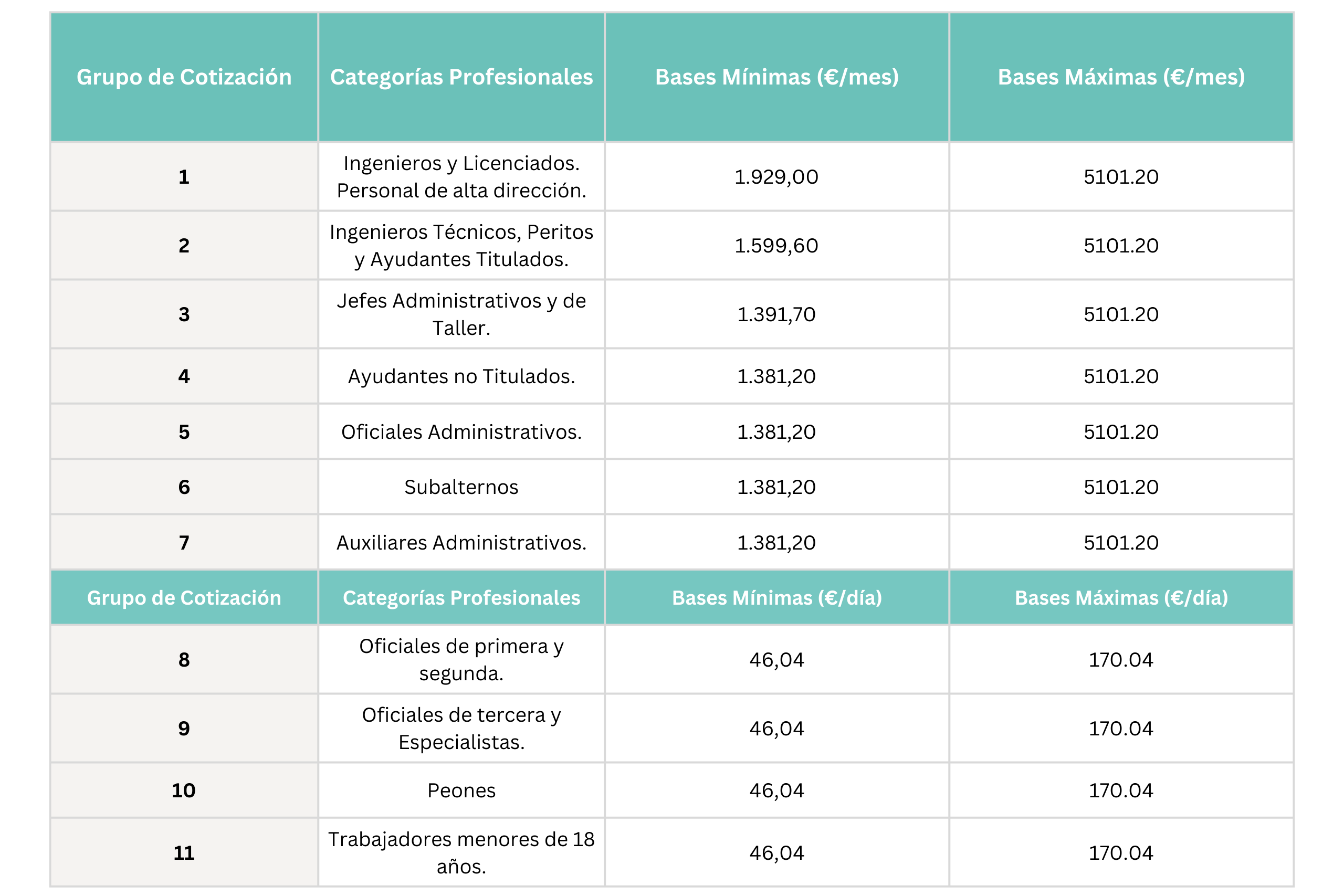 | Grupo de Cotización | Categorías Profesionales | Bases Mínimas (€/mes) | Bases Máximas (€/mes) |
|---|---|---|---|
| 1 | Ingenieros y Licenciados. Personal de alta dirección. | 1.929,00 | 5101.20 |
| 2 | Ingenieros Técnicos, Peritos y Ayudantes Titulados. | 1.599,60 | 5101.20 |
| 3 | Jefes Administrativos y de Taller. | 1.391,70 | 5101.20 |
| 4 | Ayudantes no Titulados. | 1.381,20 | 5101.20 |
| 5 | Oficiales Administrativos. | 1.381,20 | 5101.20 |
| 6 | Subalternos | 1.381,20 | 5101.20 |
| 7 | Auxiliares Administrativos. | 1.381,20 | 5101.20 |
| Grupo de Cotización | Categorías Profesionales | Bases Mínimas (€/día) | Bases Máximas (€/día) |
| 8 | Oficiales de primera y segunda. | 46,04 | 170.04 |
| 9 | Oficiales de tercera y Especialistas. | 46,04 | 170.04 |
| 10 | Peones | 46,04 | 170.04 |
| 11 | Trabajadores menores de 18 años. | 46,04 | 170.04 |